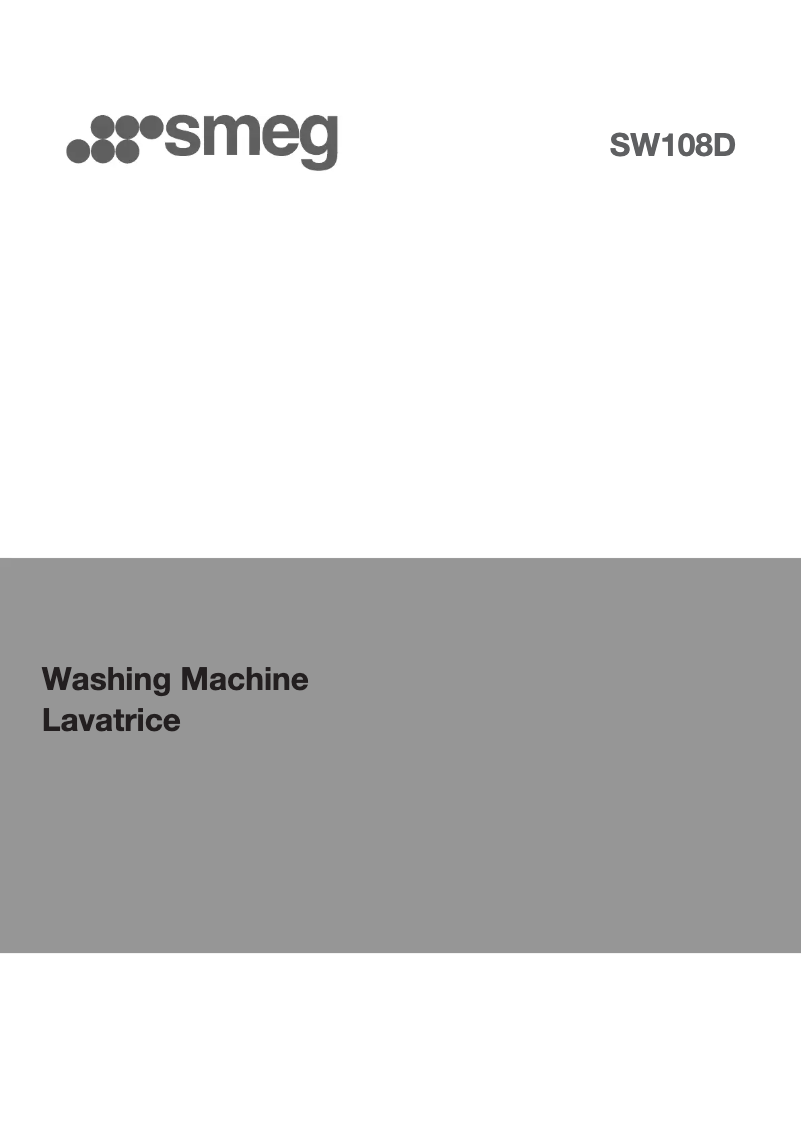 smeg

SW108D

Washing Machine
Lavatrice